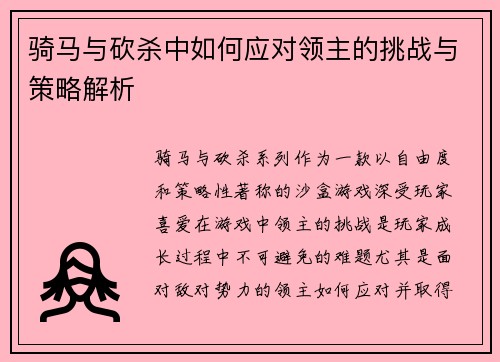 骑马与砍杀中如何应对领主的挑战与策略解析

骑马与砍杀系列作为一款以自由度和策略性著称的沙盒游戏深受玩家喜爱在游戏中领主的挑战是玩家成长过程中不可避免的难题尤其是面对敌对势力的领主如何应对并取得